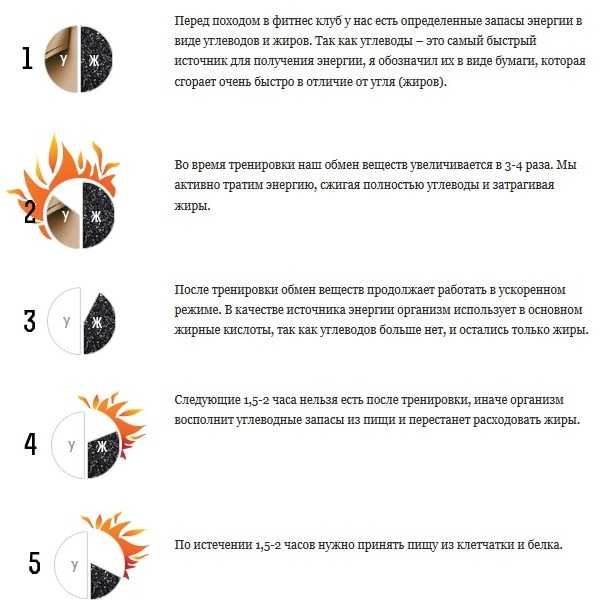 1 У Ж

Перед походом в фитнес клуб у нас есть определенные запасы энергии в виде углеводов и жиров. Так как углеводы – это самый быстрый источник для получения энергии, я обозначил их в виде бумаги, которая сгорает очень быстро в отличие от угля (жиров).

2 У Ж

Во время тренировки наш обмен веществ увеличивается в 3-4 раза. Мы активно тратим энергию, сжигая полностью углеводы и затрагивая жиры.

3 У Ж

После тренировки обмен веществ продолжает работать в ускоренном режиме. В качестве источника энергии организм использует в основном жирные кислоты, так как углеводов больше нет, и остались только жиры.

4 У Ж

Следующие 1,5-2 часа нельзя есть после тренировки, иначе организм восполнит углеводные запасы из пищи и перестанет расходовать жиры.

5 У

По истечении 1,5-2 часов нужно принять пищу из клетчатки и белка.